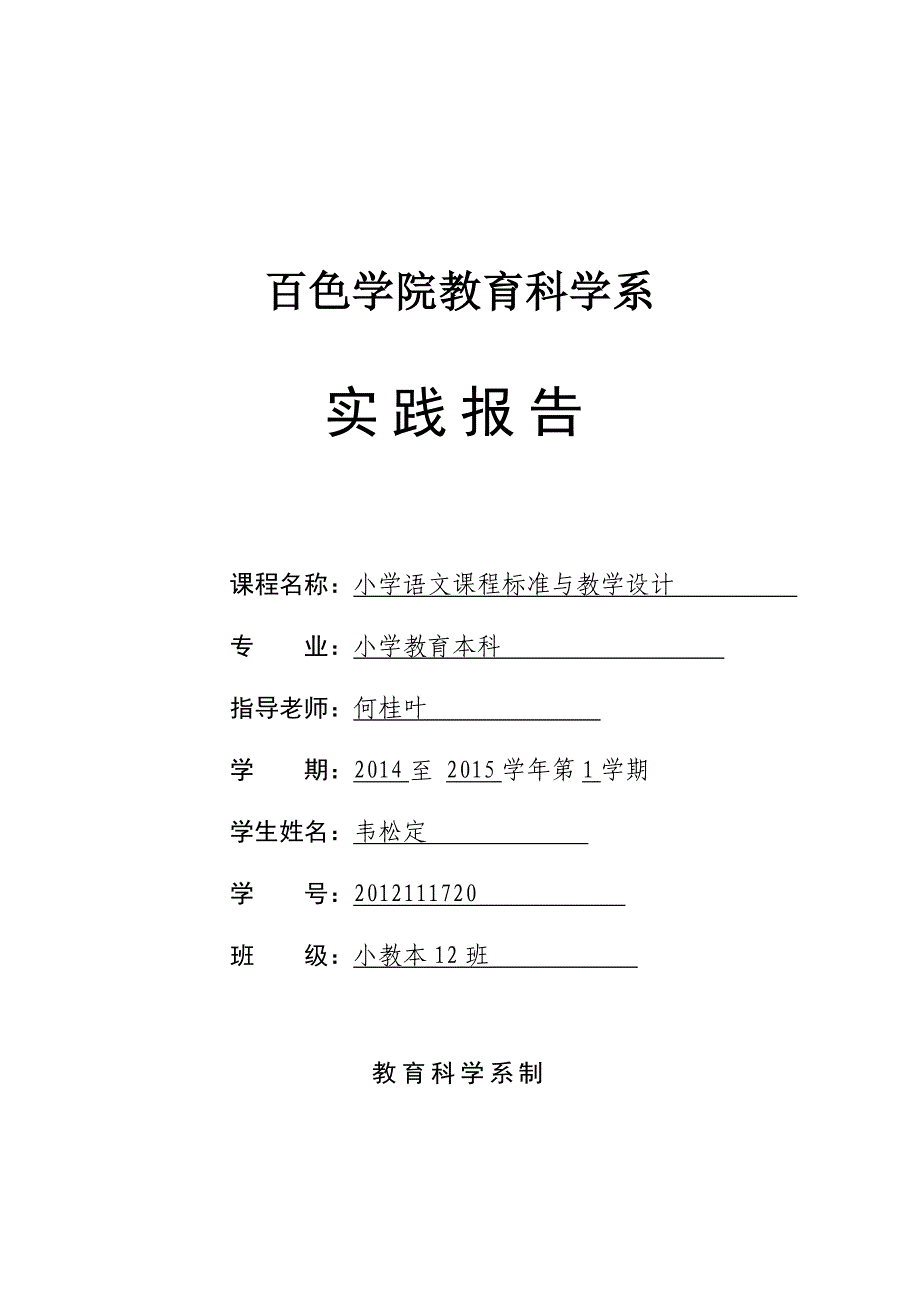 百色学院教育科学系

实践报告

课程名称：小学语文课程标准与教学设计

专　　业：小学教育本科

指导老师：何桂叶

学　　期：2014 至 2015 学年第 1 学期

学生姓名：韦松定

学　　号：2012111720

班　　级：小教本 12 班

教育科学系制